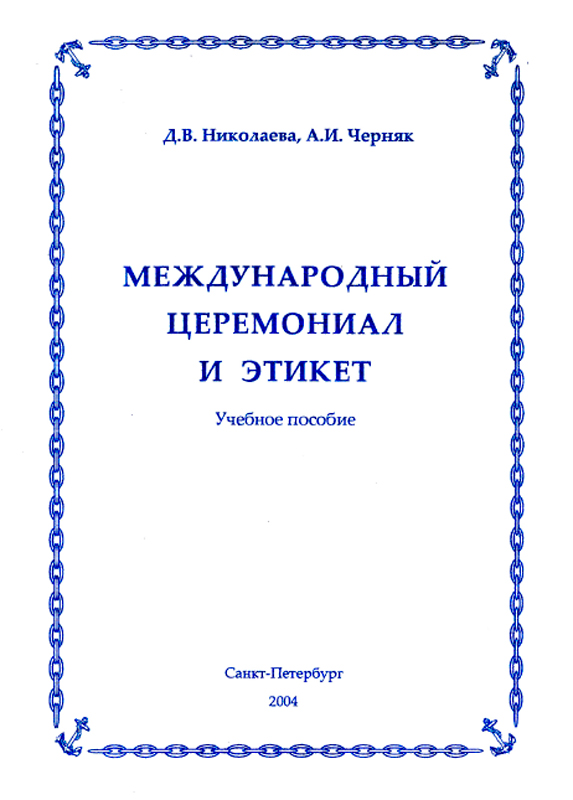 Д.В. Николаева, А.И. Черняк

МЕЖДУНАРОДНЫЙ ЦЕРЕМОНИАЛ И ЭТИКЕТ

Учебное пособие

Санкт-Петербург
2004